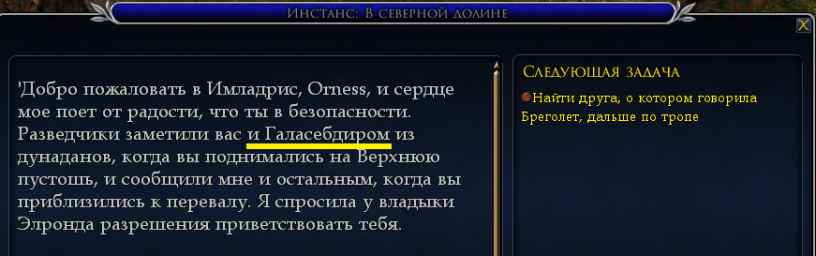 Инстанс: В северной долине

X

'Добро пожаловать в Имладрис, Orness, и сердце мое поет от радости, что ты в безопасности. Разведчики заметили вас и Галасебдиром из дунаданов, когда вы поднимались на Верхнюю пустошь, и сообщили мне и остальным, когда вы приблизились к перевалу. Я спросила у владыки Элронда разрешения приветствовать тебя.

Следующая задача

Найти друга, о котором говорила Бреголет, дальше по тропе